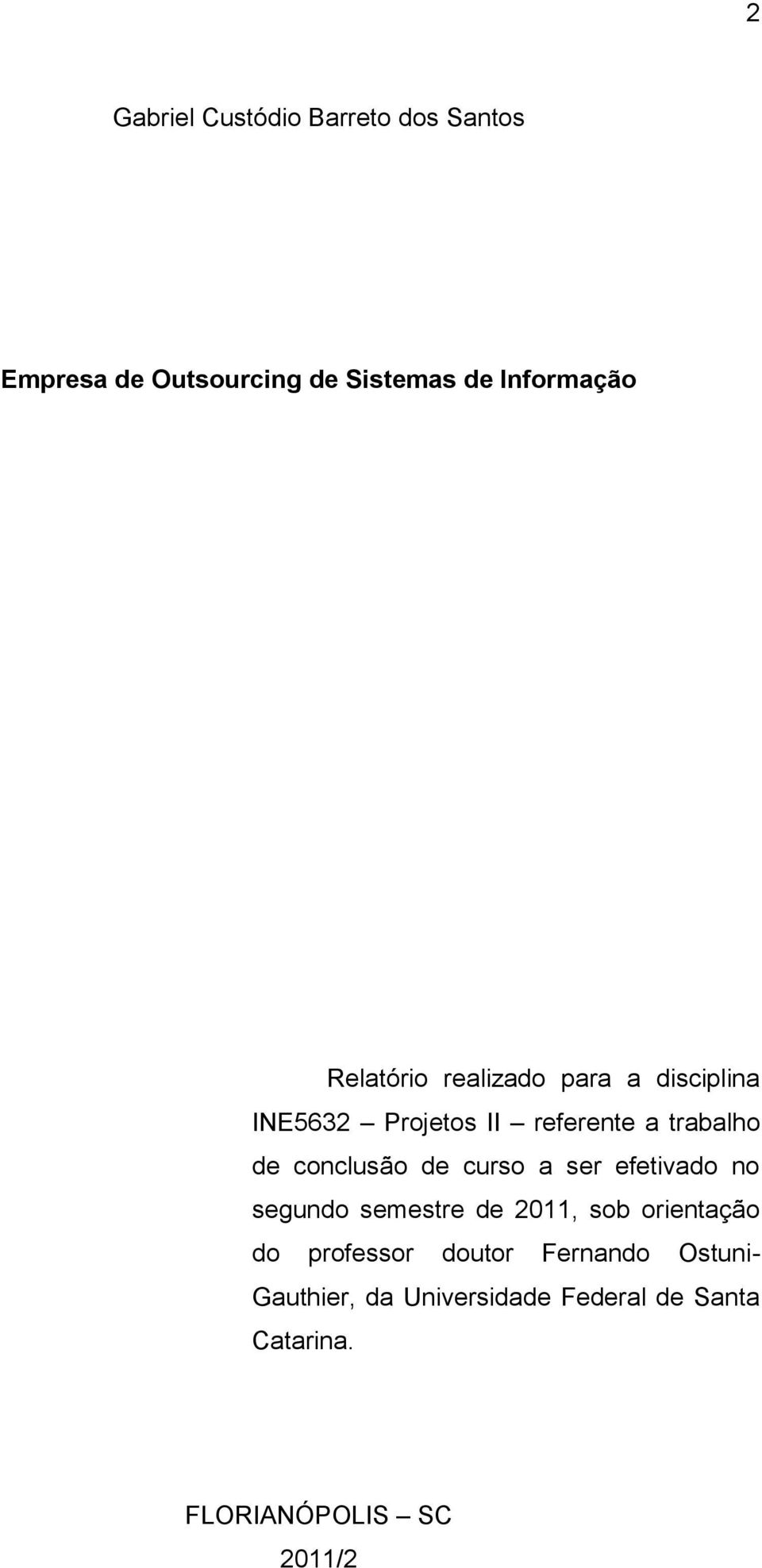 2

Gabriel Custódio Barreto dos Santos

Empresa de Outsourcing de Sistemas de Informação

Relatório realizado para a disciplina INE5632 – Projetos II – referente a trabalho de conclusão de curso a ser efetivado no segundo semestre de 2011, sob orientação do professor doutor Fernando Ostuni-Gauthier, da Universidade Federal de Santa Catarina.

FLORIANÓPOLIS – SC

2011/2